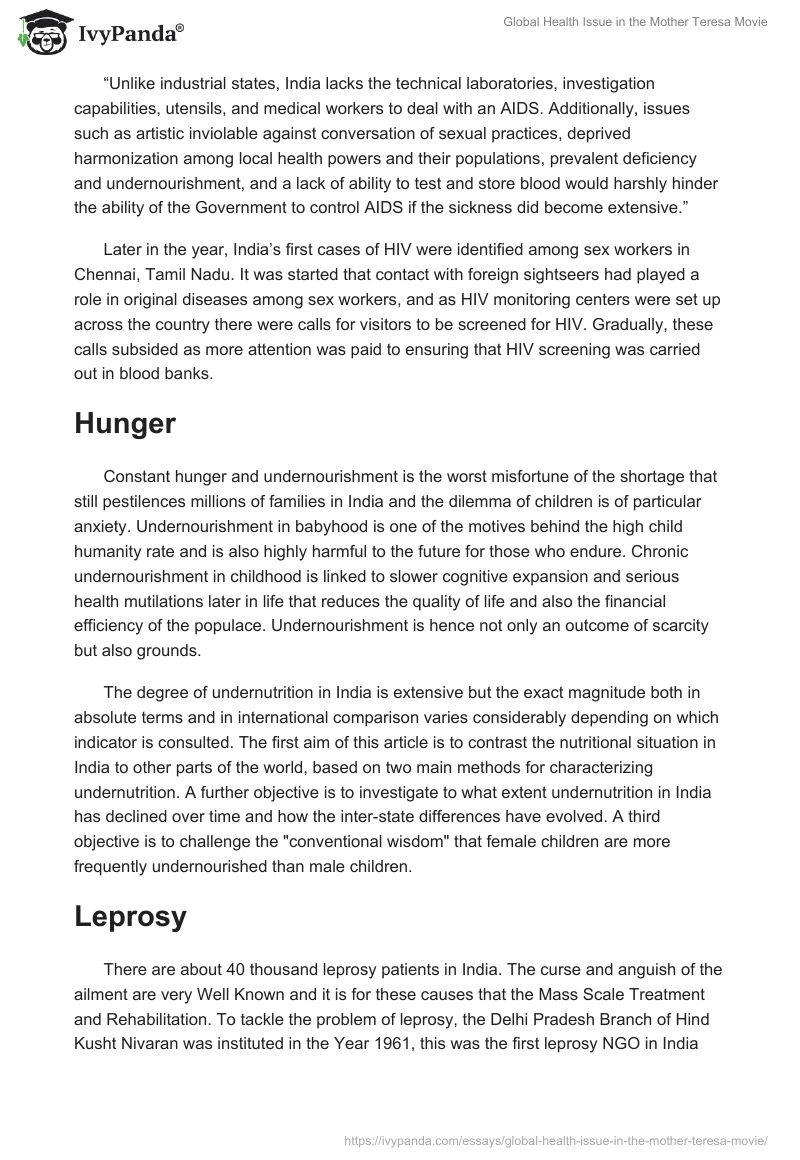 IvyPanda®

Global Health Issue in the Mother Teresa Movie

“Unlike industrial states, India lacks the technical laboratories, investigation capabilities, utensils, and medical workers to deal with an AIDS. Additionally, issues such as artistic inviolable against conversation of sexual practices, deprived harmonization among local health powers and their populations, prevalent deficiency and undernourishment, and a lack of ability to test and store blood would harshly hinder the ability of the Government to control AIDS if the sickness did become extensive.”

Later in the year, India’s first cases of HIV were identified among sex workers in Chennai, Tamil Nadu. It was started that contact with foreign sightseers had played a role in original diseases among sex workers, and as HIV monitoring centers were set up across the country there were calls for visitors to be screened for HIV. Gradually, these calls subsided as more attention was paid to ensuring that HIV screening was carried out in blood banks.

Hunger

Constant hunger and undernourishment is the worst misfortune of the shortage that still pestilences millions of families in India and the dilemma of children is of particular anxiety. Undernourishment in babyhood is one of the motives behind the high child humanity rate and is also highly harmful to the future for those who endure. Chronic undernourishment in childhood is linked to slower cognitive expansion and serious health mutilations later in life that reduces the quality of life and also the financial efficiency of the populace. Undernourishment is hence not only an outcome of scarcity but also grounds.

The degree of undernutrition in India is extensive but the exact magnitude both in absolute terms and in international comparison varies considerably depending on which indicator is consulted. The first aim of this article is to contrast the nutritional situation in India to other parts of the world, based on two main methods for characterizing undernutrition. A further objective is to investigate to what extent undernutrition in India has declined over time and how the inter-state differences have evolved. A third objective is to challenge the "conventional wisdom" that female children are more frequently undernourished than male children.

Leprosy

There are about 40 thousand leprosy patients in India. The curse and anguish of the ailment are very Well Known and it is for these causes that the Mass Scale Treatment and Rehabilitation. To tackle the problem of leprosy, the Delhi Pradesh Branch of Hind Kusht Nivaran was instituted in the Year 1961, this was the first leprosy NGO in India

https://ivypanda.com/essays/global-health-issue-in-the-mother-teresa-movie/